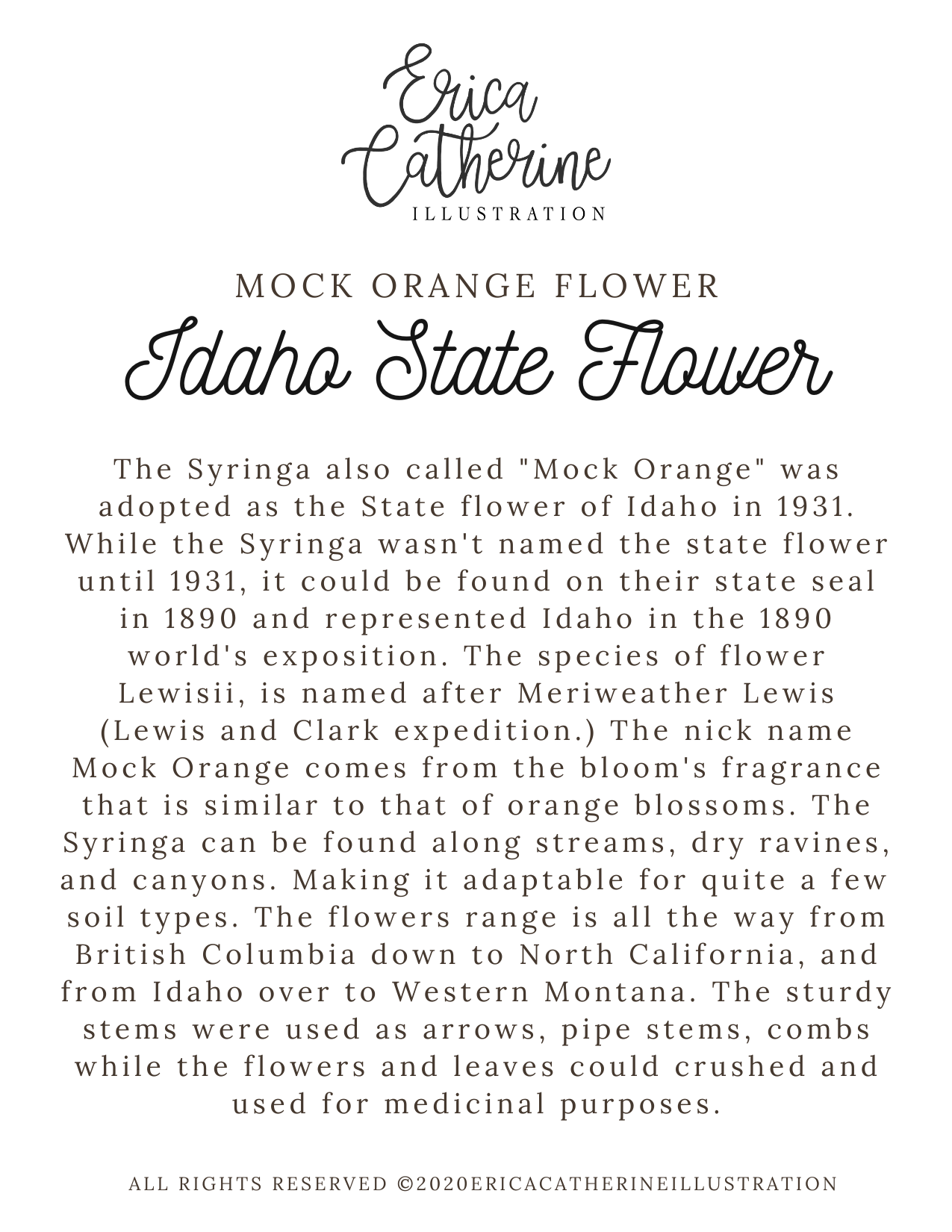 Erica Catherine
ILLUSTRATION

MOCK ORANGE FLOWER

Idaho State Flower

The Syringa also called "Mock Orange" was adopted as the State flower of Idaho in 1931. While the Syringa wasn't named the state flower until 1931, it could be found on their state seal in 1890 and represented Idaho in the 1890 world's exposition. The species of flower Lewisii, is named after Meriweather Lewis (Lewis and Clark expedition.) The nick name Mock Orange comes from the bloom's fragrance that is similar to that of orange blossoms. The Syringa can be found along streams, dry ravines, and canyons. Making it adaptable for quite a few soil types. The flowers range is all the way from British Columbia down to North California, and from Idaho over to Western Montana. The sturdy stems were used as arrows, pipe stems, combs while the flowers and leaves could crushed and used for medicinal purposes.

ALL RIGHTS RESERVED ©2020ERICACATHERINEILLUSTRATION